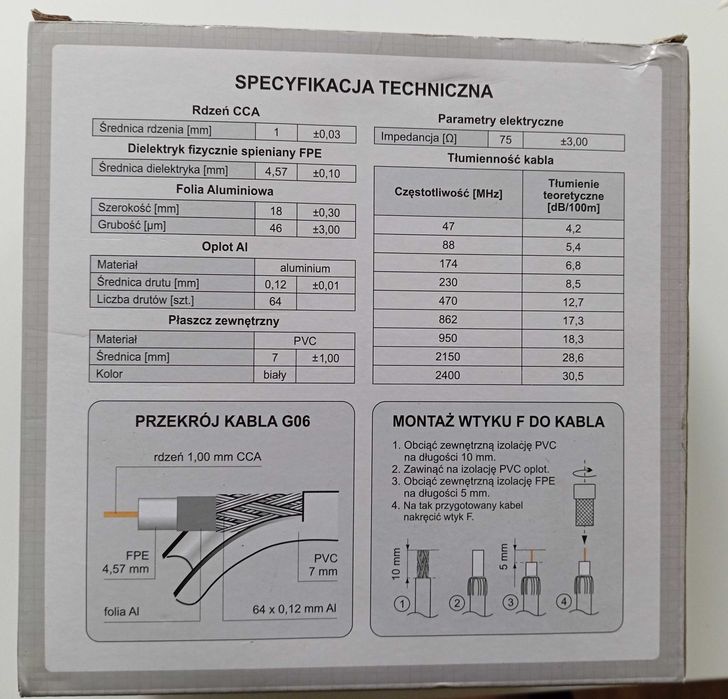 SPECYFIKACJA TECHNICZNA

Rdzeń CCA

| Średnica rdzenia [mm] | 1 | ±0,03 |
|---|---|---|

Dielektryk fizycznie spieniany FPE

| Średnica dielektryka [mm] | 4,57 | ±0,10 |
|---|---|---|

Folia Aluminiowa

| Szerokość [mm] | 18 | ±0,30 |
|---|---|---|
| Grubość [µm] | 46 | ±3,00 |

Oplot Al

| Materiał | aluminium | |
|---|---|---|
| Średnica drutu [mm] | 0,12 | ±0,01 |
| Liczba drutów [szt.] | 64 | |

Płaszcz zewnętrzny

| Materiał | PVC | |
|---|---|---|
| Średnica [mm] | 7 | ±1,00 |
| Kolor | biały | |

Parametry elektryczne

| Impedancja [Ω] | 75 | ±3,00 |
|---|---|---|

Tłumienność kabla

| Częstotliwość [MHz] | Tłumienie teoretyczne [dB/100m] |
|---|---|
| 47 | 4,2 |
| 88 | 5,4 |
| 174 | 6,8 |
| 230 | 8,5 |
| 470 | 12,7 |
| 862 | 17,3 |
| 950 | 18,3 |
| 2150 | 28,6 |
| 2400 | 30,5 |

PRZEKRÓJ KABLA G06

rdzeń 1,00 mm CCA
FPE 4,57 mm
PVC 7 mm
folia Al
64 x 0,12 mm Al

MONTAŻ WTYKU F DO KABLA

1. Obciąć zewnętrzną izolację PVC na długości 10 mm.
2. Zawinąć na izolację PVC oplot.
3. Obciąć zewnętrzną izolację FPE na długości 5 mm.
4. Na tak przygotowany kabel nakręcić wtyk F.

10 mm
5 mm
1
2
3
4